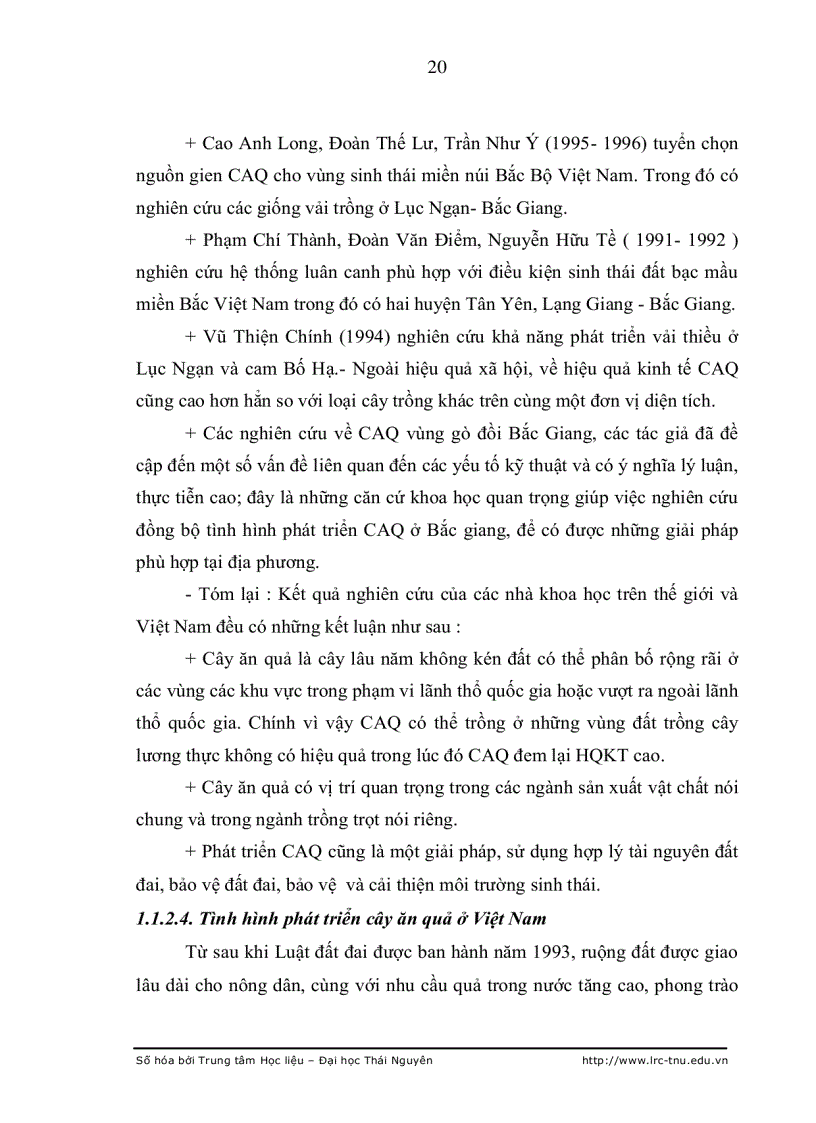 20

+ Cao Anh Long, Đoàn Thế Lư, Trần Như Ý (1995- 1996) tuyển chọn nguồn gien CAQ cho vùng sinh thái miền núi Bắc Bộ Việt Nam. Trong đó có nghiên cứu các giống vải trồng ở Lục Ngạn- Bắc Giang.

+ Phạm Chí Thành, Đoàn Văn Điểm, Nguyễn Hữu Tề ( 1991- 1992 ) nghiên cứu hệ thống luân canh phù hợp với điều kiện sinh thái đất bạc mầu miền Bắc Việt Nam trong đó có hai huyện Tân Yên, Lạng Giang - Bắc Giang.

+ Vũ Thiện Chính (1994) nghiên cứu khả năng phát triển vải thiều ở Lục Ngạn và cam Bố Hạ.- Ngoài hiệu quả xã hội, về hiệu quả kinh tế CAQ cũng cao hơn hẳn so với loại cây trồng khác trên cùng một đơn vị diện tích.

+ Các nghiên cứu về CAQ vùng gò đồi Bắc Giang, các tác giả đã đề cập đến một số vấn đề liên quan đến các yếu tố kỹ thuật và có ý nghĩa lý luận, thực tiễn cao; đây là những căn cứ khoa học quan trọng giúp việc nghiên cứu đồng bộ tình hình phát triển CAQ ở Bắc giang, để có được những giải pháp phù hợp tại địa phương.

- Tóm lại : Kết quả nghiên cứu của các nhà khoa học trên thế giới và Việt Nam đều có những kết luận như sau :

+ Cây ăn quả là cây lâu năm không kén đất có thể phân bố rộng rãi ở các vùng các khu vực trong phạm vi lãnh thổ quốc gia hoặc vượt ra ngoài lãnh thổ quốc gia. Chính vì vậy CAQ có thể trồng ở những vùng đất trồng cây lương thực không có hiệu quả trong lúc đó CAQ đem lại HQKT cao.

+ Cây ăn quả có vị trí quan trọng trong các ngành sản xuất vật chất nói chung và trong ngành trồng trọt nói riêng.

+ Phát triển CAQ cũng là một giải pháp, sử dụng hợp lý tài nguyên đất đai, bảo vệ đất đai, bảo vệ và cải thiện môi trường sinh thái.

1.1.2.4. Tình hình phát triển cây ăn quả ở Việt Nam

Từ sau khi Luật đất đai được ban hành năm 1993, ruộng đất được giao lâu dài cho nông dân, cùng với nhu cầu quả trong nước tăng cao, phong trào

Số hóa bởi Trung tâm Học liệu – Đại học Thái Nguyên http://www.lrc-tnu.edu.vn